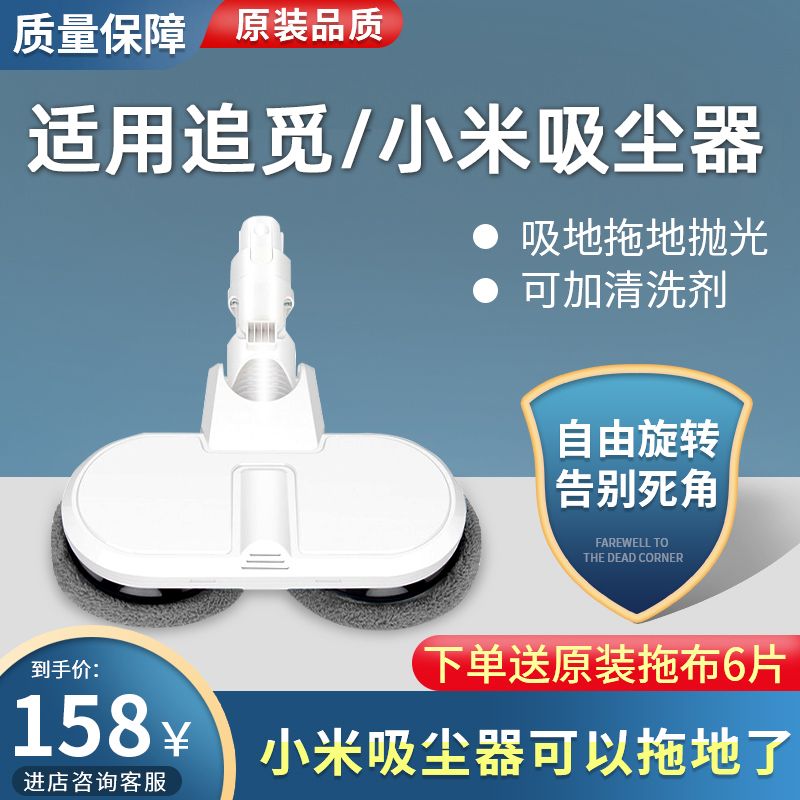 质量保障

原装品质

适用追觅/小米吸尘器

● 吸地拖地抛光

● 可加清洗剂

自由旋转
告别死角

FAREWELL TO
THE DEAD CORNER

下单送原装拖布6片

到手价:

158¥

进店咨询客服

小米吸尘器可以拖地了